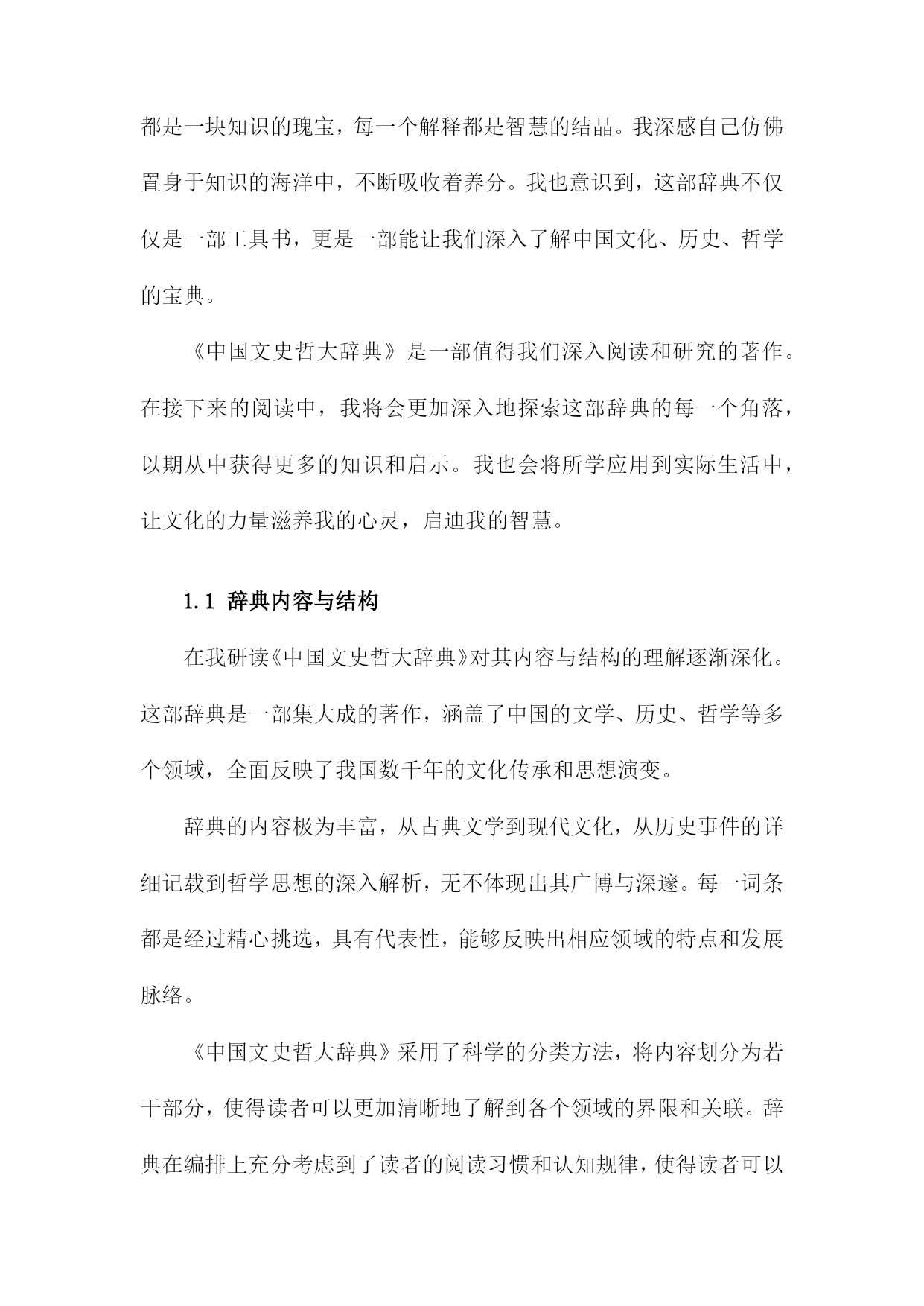 都是一块知识的瑰宝，每一个解释都是智慧的结晶。我深感自己仿佛置身于知识的海洋中，不断吸收着养分。我也意识到，这部辞典不仅仅是一部工具书，更是一部能让我们深入了解中国文化、历史、哲学的宝典。

《中国文史哲大辞典》是一部值得我们深入阅读和研究的著作。在接下来的阅读中，我将会更加深入地探索这部辞典的每一个角落，以期从中获得更多的知识和启示。我也会将所学应用到实际生活中，让文化的力量滋养我的心灵，启迪我的智慧。

1.1 辞典内容与结构

在我研读《中国文史哲大辞典》对其内容与结构的理解逐渐深化。这部辞典是一部集大成的著作，涵盖了中国的文学、历史、哲学等多个领域，全面反映了我国数千年的文化传承和思想演变。

辞典的内容极为丰富，从古典文学到现代文化，从历史事件的详细记载到哲学思想的深入解析，无不体现出其广博与深邃。每一词条都是经过精心挑选，具有代表性，能够反映出相应领域的特点和发展脉络。

《中国文史哲大辞典》采用了科学的分类方法，将内容划分为若干部分，使得读者可以更加清晰地了解到各个领域的界限和关联。辞典在编排上充分考虑到了读者的阅读习惯和认知规律，使得读者可以